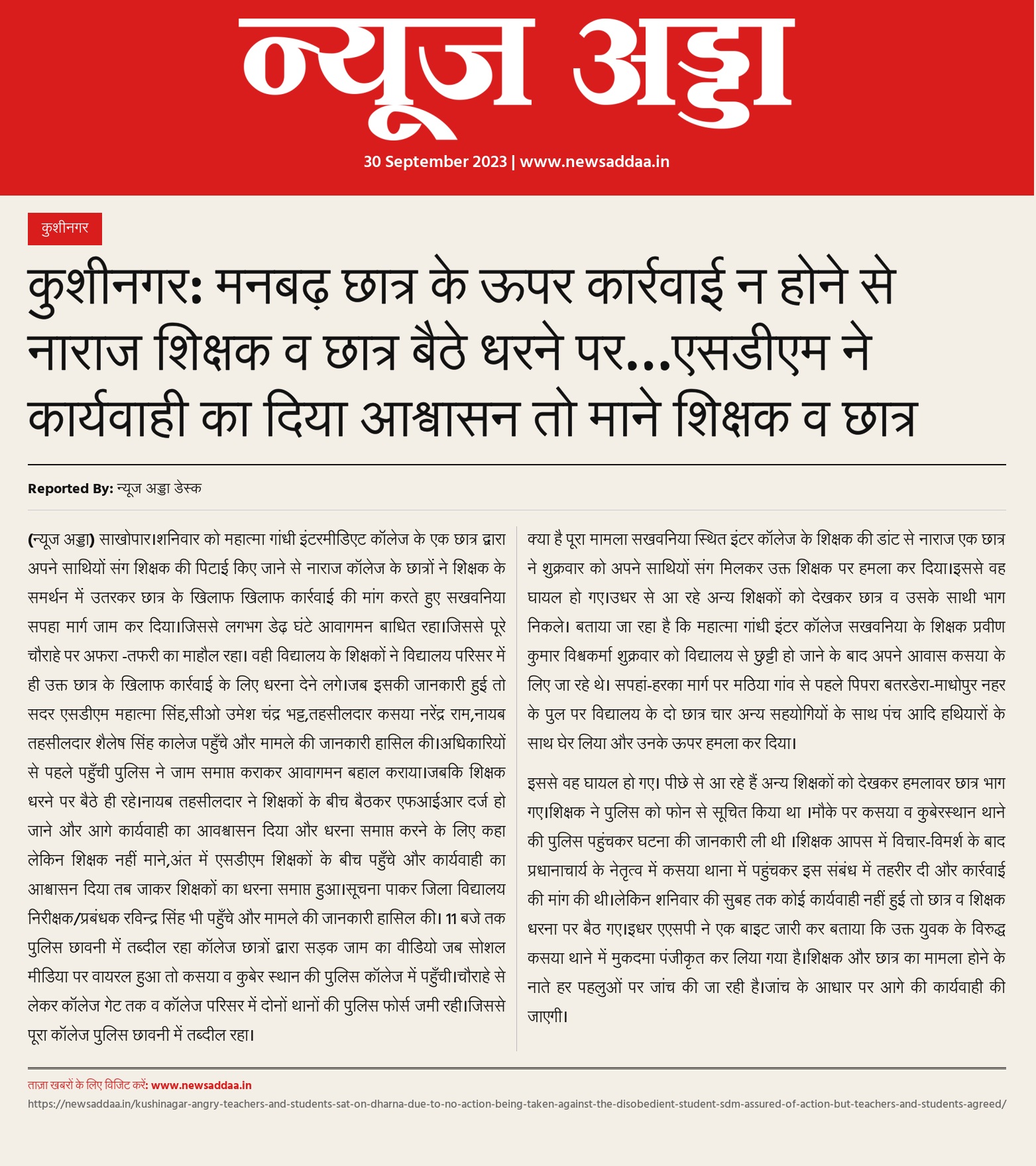 न्यूज अड्डा

30 September 2023 | www.newsaddaa.in

कुशीनगर

कुशीनगर: मनबढ़ छात्र के ऊपर कार्रवाई न होने से नाराज शिक्षक व छात्र बैठे धरने पर...एसडीएम ने कार्यवाही का दिया आश्वासन तो माने शिक्षक व छात्र

Reported By: न्यूज अड्डा डेस्क

(न्यूज अड्डा) साखोपार।शनिवार को महात्मा गांधी इंटरमीडिएट कॉलेज के एक छात्र द्वारा अपने साथियों संग शिक्षक की पिटाई किए जाने से नाराज कॉलेज के छात्रों ने शिक्षक के समर्थन में उतरकर छात्र के खिलाफ खिलाफ कार्रवाई की मांग करते हुए सखवनिया सपहा मार्ग जाम कर दिया।जिससे लगभग डेढ़ घंटे आवागमन बाधित रहा।जिससे पूरे चौराहे पर अफरा -तफरी का माहौल रहा। वही विद्यालय के शिक्षकों ने विद्यालय परिसर में ही उक्त छात्र के खिलाफ कार्रवाई के लिए धरना देने लगे।जब इसकी जानकारी हुई तो सदर एसडीएम महात्मा सिंह,सीओ उमेश चंद्र भट्ट,तहसीलदार कसया नरेंद्र राम,नायब तहसीलदार शैलेष सिंह कालेज पहुँचे और मामले की जानकारी हासिल की।अधिकारियों से पहले पहुँची पुलिस ने जाम समाप्त कराकर आवागमन बहाल कराया।जबकि शिक्षक धरने पर बैठे ही रहे।नायब तहसीलदार ने शिक्षकों के बीच बैठकर एफआईआर दर्ज हो जाने और आगे कार्यवाही का आवश्वासन दिया और धरना समाप्त करने के लिए कहा लेकिन शिक्षक नहीं माने,अंत में एसडीएम शिक्षकों के बीच पहुँचे और कार्यवाही का आश्वासन दिया तब जाकर शिक्षकों का धरना समाप्त हुआ।सूचना पाकर जिला विद्यालय निरीक्षक/प्रबंधक रविन्द्र सिंह भी पहुँचे और मामले की जानकारी हासिल की। 11 बजे तक पुलिस छावनी में तब्दील रहा कॉलेज छात्रों द्वारा सड़क जाम का वीडियो जब सोशल मीडिया पर वायरल हुआ तो कसया व कुबेर स्थान की पुलिस कॉलेज में पहुँची।चौराहे से लेकर कॉलेज गेट तक व कॉलेज परिसर में दोनों थानों की पुलिस फोर्स जमी रही।जिससे पूरा कॉलेज पुलिस छावनी में तब्दील रहा।

क्या है पूरा मामला सखवनिया स्थित इंटर कॉलेज के शिक्षक की डांट से नाराज एक छात्र ने शुक्रवार को अपने साथियों संग मिलकर उक्त शिक्षक पर हमला कर दिया।इससे वह घायल हो गए।उधर से आ रहे अन्य शिक्षकों को देखकर छात्र व उसके साथी भाग निकले। बताया जा रहा है कि महात्मा गांधी इंटर कॉलेज सखवनिया के शिक्षक प्रवीण कुमार विश्वकर्मा शुक्रवार को विद्यालय से छुट्टी हो जाने के बाद अपने आवास कसया के लिए जा रहे थे। सपहां-हरका मार्ग पर मठिया गांव से पहले पिपरा बतरडेरा-माधोपुर नहर के पुल पर विद्यालय के दो छात्र चार अन्य सहयोगियों के साथ पंच आदि हथियारों के साथ घेर लिया और उनके ऊपर हमला कर दिया।

इससे वह घायल हो गए। पीछे से आ रहे हैं अन्य शिक्षकों को देखकर हमलावर छात्र भाग गए।शिक्षक ने पुलिस को फोन से सूचित किया था ।मौके पर कसया व कुबेरस्थान थाने की पुलिस पहुंचकर घटना की जानकारी ली थी ।शिक्षक आपस में विचार-विमर्श के बाद प्रधानाचार्य के नेतृत्व में कसया थाना में पहुंचकर इस संबंध में तहरीर दी और कार्रवाई की मांग की थी।लेकिन शनिवार की सुबह तक कोई कार्यवाही नहीं हुई तो छात्र व शिक्षक धरना पर बैठ गए।इधर एएसपी ने एक बाइट जारी कर बताया कि उक्त युवक के विरुद्ध कसया थाने में मुकदमा पंजीकृत कर लिया गया है।शिक्षक और छात्र का मामला होने के नाते हर पहलुओं पर जांच की जा रही है।जांच के आधार पर आगे की कार्यवाही की जाएगी।

ताज़ा खबरों के लिए विजिट करें: www.newsaddaa.in
https://newsaddaa.in/kushinagar-angry-teachers-and-students-sat-on-dharna-due-to-no-action-being-taken-against-the-disobedient-student-sdm-assured-of-action-but-teachers-and-students-agreed/